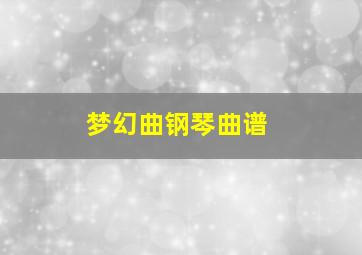 梦幻曲钢琴曲谱